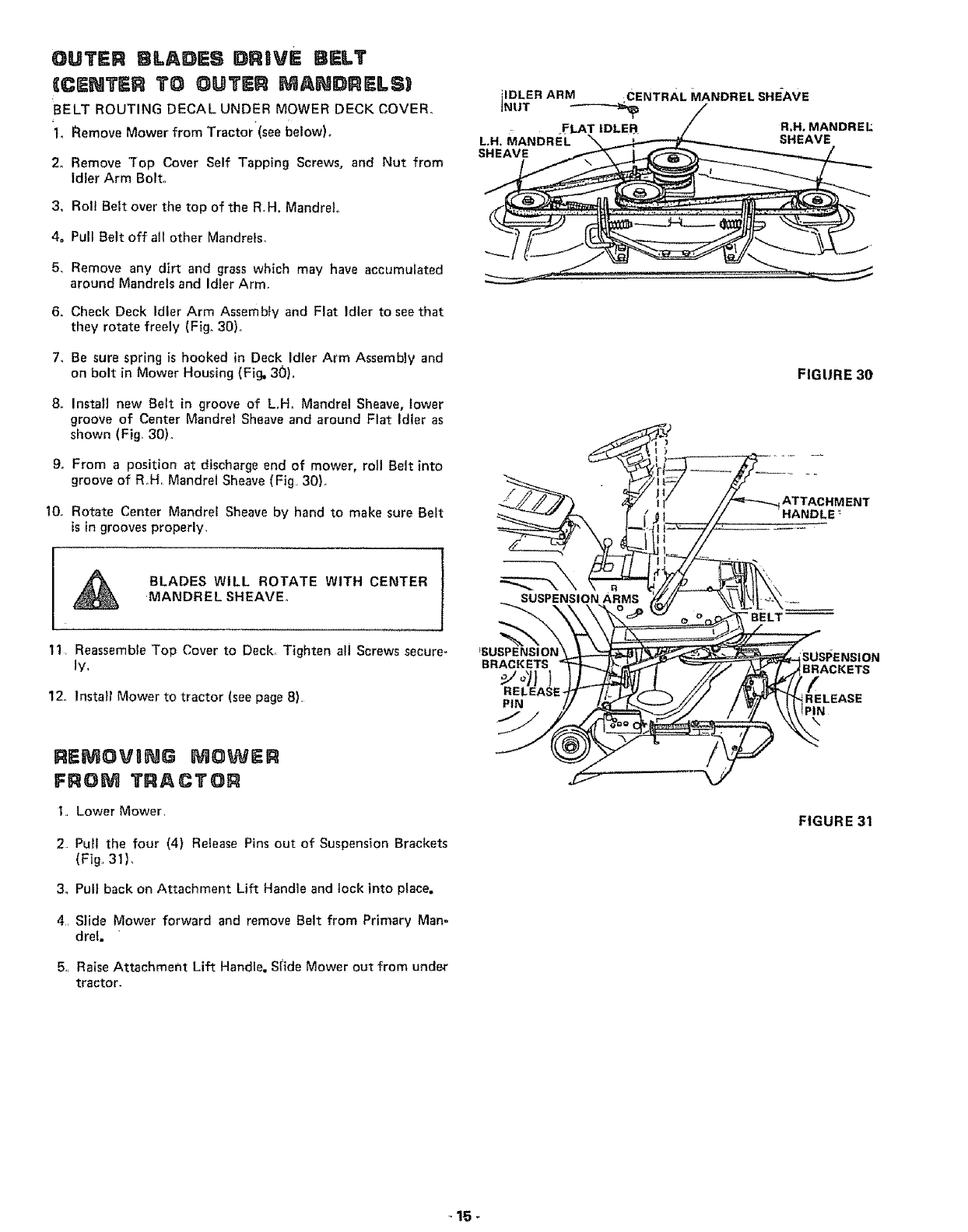 OUTER BLADES DRIVE BELT (CENTER TO OUTER MANDRELS)

BELT ROUTING DECAL UNDER MOWER DECK COVER.

1. Remove Mower from Tractor (see below).

2. Remove Top Cover Self Tapping Screws, and Nut from Idler Arm Bolt.

3. Roll Belt over the top of the R.H. Mandrel.

4. Pull Belt off all other Mandrels.

5. Remove any dirt and grass which may have accumulated around Mandrels and Idler Arm.

6. Check Deck Idler Arm Assembly and Flat Idler to see that they rotate freely (Fig. 30).

7. Be sure spring is hooked in Deck Idler Arm Assembly and on bolt in Mower Housing (Fig. 30).

8. Install new Belt in groove of L.H. Mandrel Sheave, lower groove of Center Mandrel Sheave and around Flat Idler as shown (Fig. 30).

9. From a position at discharge end of mower, roll Belt into groove of R.H. Mandrel Sheave (Fig. 30).

10. Rotate Center Mandrel Sheave by hand to make sure Belt is in grooves properly.

BLADES WILL ROTATE WITH CENTER MANDREL SHEAVE.

11. Reassemble Top Cover to Deck. Tighten all Screws securely.

12. Install Mower to tractor (see page 8).

REMOVING MOWER FROM TRACTOR

1. Lower Mower.

2. Pull the four (4) Release Pins out of Suspension Brackets (Fig. 31).

3. Pull back on Attachment Lift Handle and lock into place.

4. Slide Mower forward and remove Belt from Primary Mandrel.

5. Raise Attachment Lift Handle. Slide Mower out from under tractor.

IDLER ARM NUT
CENTRAL MANDREL SHEAVE
FLAT IDLER
L.H. MANDREL SHEAVE
R.H. MANDREL SHEAVE

FIGURE 30

ATTACHMENT HANDLE
SUSPENSION ARMS
BELT
SUSPENSION BRACKETS
RELEASE PIN
SUSPENSION BRACKETS
RELEASE PIN

FIGURE 31

- 15 -